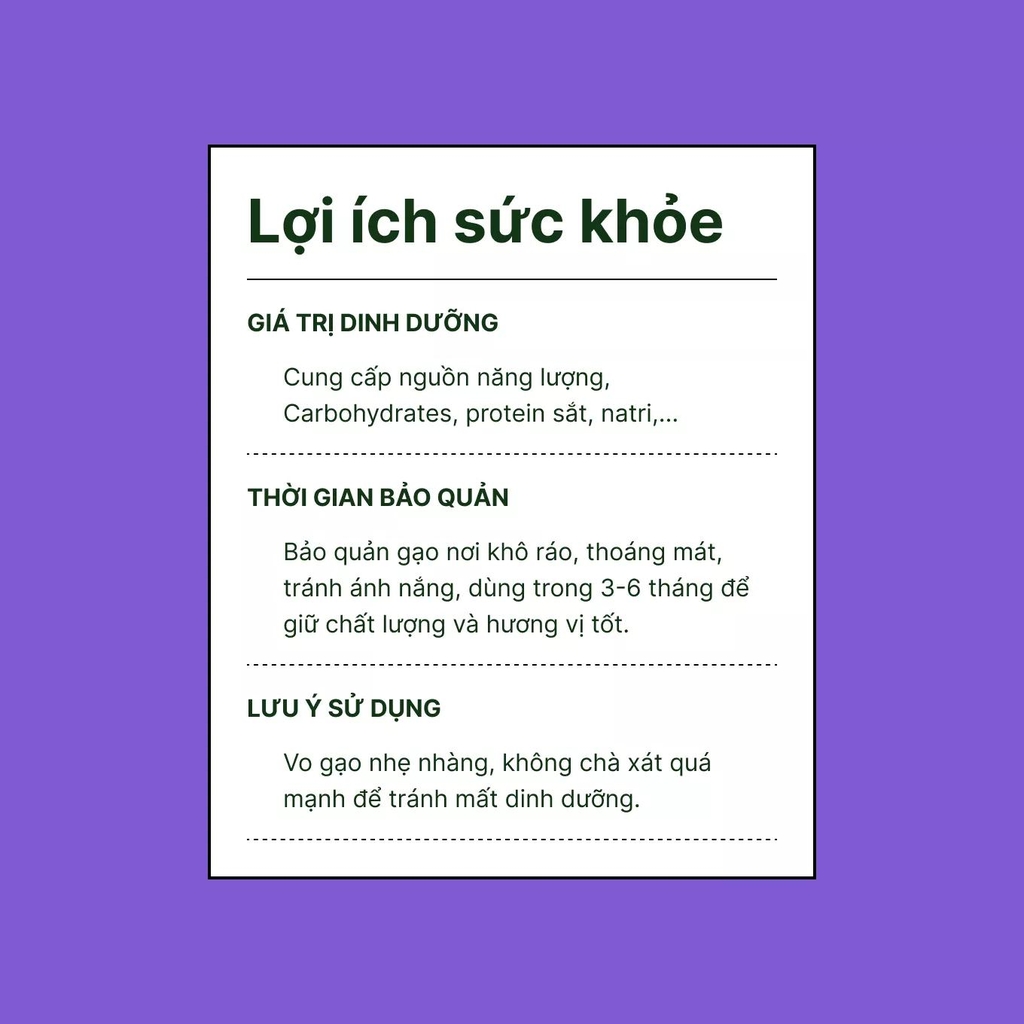 Lợi ích sức khỏe

GIÁ TRỊ DINH DƯỠNG

Cung cấp nguồn năng lượng, Carbohydrates, protein sắt, natri,...

THỜI GIAN BẢO QUẢN

Bảo quản gạo nơi khô ráo, thoáng mát, tránh ánh nắng, dùng trong 3-6 tháng để giữ chất lượng và hương vị tốt.

LƯU Ý SỬ DỤNG

Vo gạo nhẹ nhàng, không chà xát quá mạnh để tránh mất dinh dưỡng.